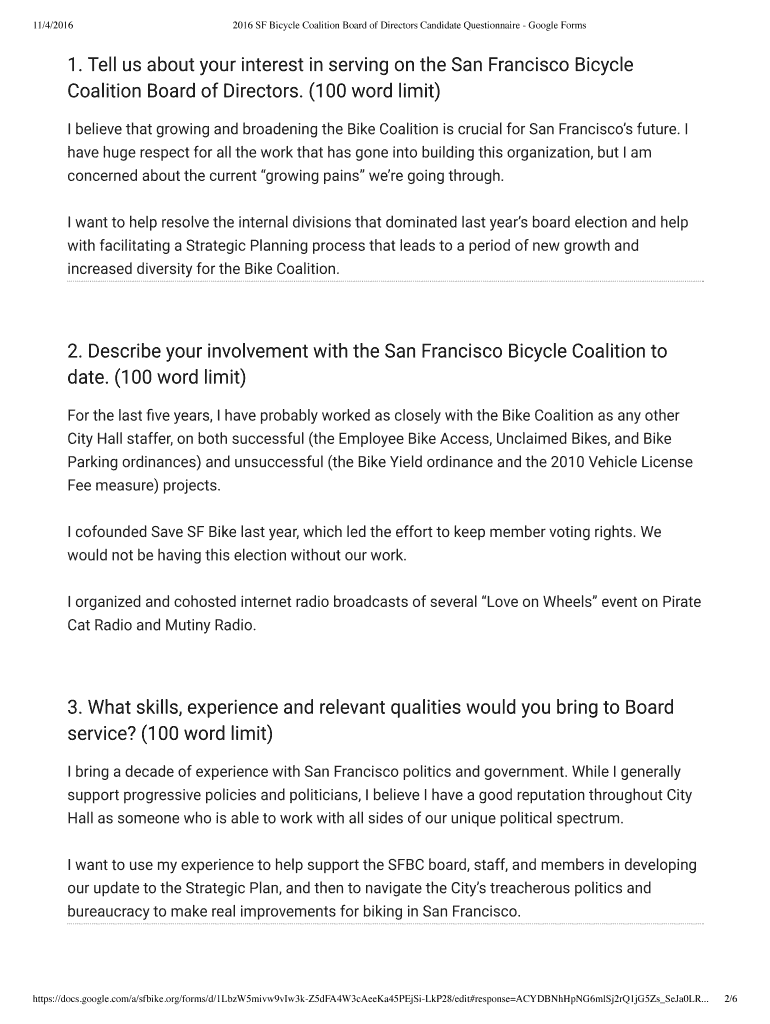 11/4/2016 2016 SF Bicycle Coalition Board of Directors Candidate Questionnaire - Google Forms

1. Tell us about your interest in serving on the San Francisco Bicycle Coalition Board of Directors. (100 word limit)

I believe that growing and broadening the Bike Coalition is crucial for San Francisco's future. I have huge respect for all the work that has gone into building this organization, but I am concerned about the current "growing pains" we're going through.

I want to help resolve the internal divisions that dominated last year's board election and help with facilitating a Strategic Planning process that leads to a period of new growth and increased diversity for the Bike Coalition.

2. Describe your involvement with the San Francisco Bicycle Coalition to date. (100 word limit)

For the last five years, I have probably worked as closely with the Bike Coalition as any other City Hall staffer, on both successful (the Employee Bike Access, Unclaimed Bikes, and Bike Parking ordinances) and unsuccessful (the Bike Yield ordinance and the 2010 Vehicle License Fee measure) projects.

I cofounded Save SF Bike last year, which led the effort to keep member voting rights. We would not be having this election without our work.

I organized and cohosted internet radio broadcasts of several "Love on Wheels" event on Pirate Cat Radio and Mutiny Radio.

3. What skills, experience and relevant qualities would you bring to Board service? (100 word limit)

I bring a decade of experience with San Francisco politics and government. While I generally support progressive policies and politicians, I believe I have a good reputation throughout City Hall as someone who is able to work with all sides of our unique political spectrum.

I want to use my experience to help support the SFBC board, staff, and members in developing our update to the Strategic Plan, and then to navigate the City's treacherous politics and bureaucracy to make real improvements for biking in San Francisco.

https://docs.google.com/a/sfbike.org/forms/d/1LbzW5mivw9vIw3k-Z5dFA4W3cAeeKa45PEjSi-LkP28/edit#response=ACYDBNhHpNG6mlSj2rQ1jG5Zs_SeJa0LR... 2/6